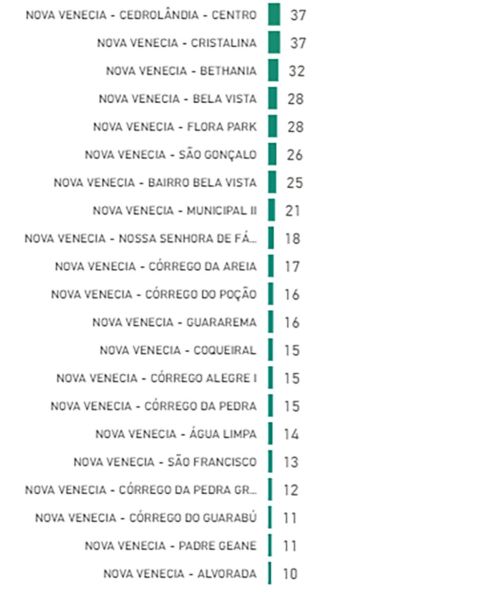 NOVA VENECIA - CEDROLÂNDIA - CENTRO 37
NOVA VENECIA - CRISTALINA 37
NOVA VENECIA - BETHANIA 32
NOVA VENECIA - BELA VISTA 28
NOVA VENECIA - FLORA PARK 28
NOVA VENECIA - SÃO GONÇALO 26
NOVA VENECIA - BAIRRO BELA VISTA 25
NOVA VENECIA - MUNICIPAL II 21
NOVA VENECIA - NOSSA SENHORA DE FÁ... 18
NOVA VENECIA - CÓRREGO DA AREIA 17
NOVA VENECIA - CÓRREGO DO POÇÃO 16
NOVA VENECIA - GUARAREMA 16
NOVA VENECIA - COQUEIRAL 15
NOVA VENECIA - CÓRREGO ALEGRE I 15
NOVA VENECIA - CÓRREGO DA PEDRA 15
NOVA VENECIA - ÁGUA LIMPA 14
NOVA VENECIA - SÃO FRANCISCO 13
NOVA VENECIA - CÓRREGO DA PEDRA GR... 12
NOVA VENECIA - CÓRREGO DO GUARABÚ 11
NOVA VENECIA - PADRE GEANE 11
NOVA VENECIA - ALVORADA 10